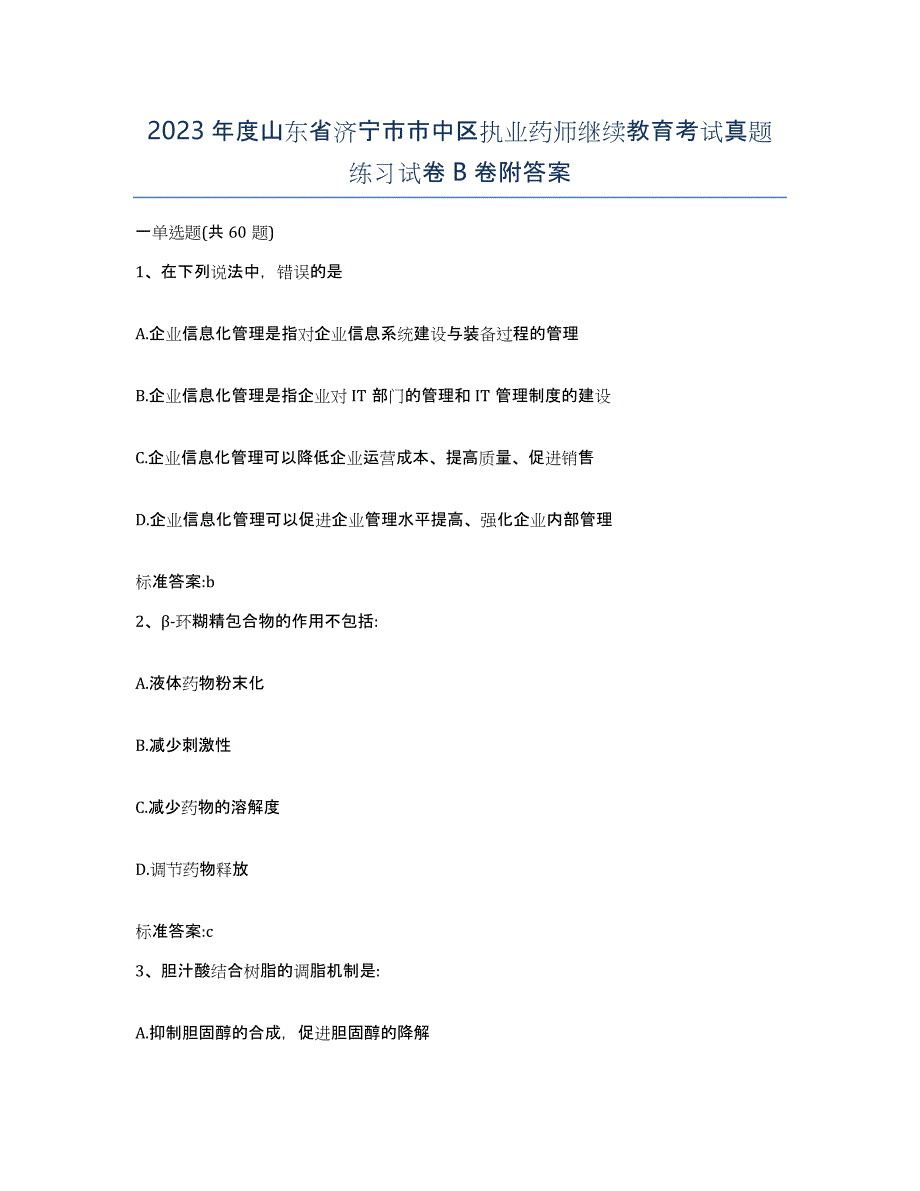 2023年度山东省济宁市市中区执业药师继续教育考试真题练习试卷B卷附答案

一单选题(共60题)

1、在下列说法中，错误的是

A.企业信息化管理是指对企业信息系统建设与装备过程的管理

B.企业信息化管理是指企业对IT部门的管理和IT管理制度的建设

C.企业信息化管理可以降低企业运营成本、提高质量、促进销售

D.企业信息化管理可以促进企业管理水平提高、强化企业内部管理

标准答案:b

2、β-环糊精包合物的作用不包括:

A.液体药物粉末化

B.减少刺激性

C.减少药物的溶解度

D.调节药物释放

标准答案:c

3、胆汁酸结合树脂的调脂机制是:

A.抑制胆固醇的合成，促进胆固醇的降解